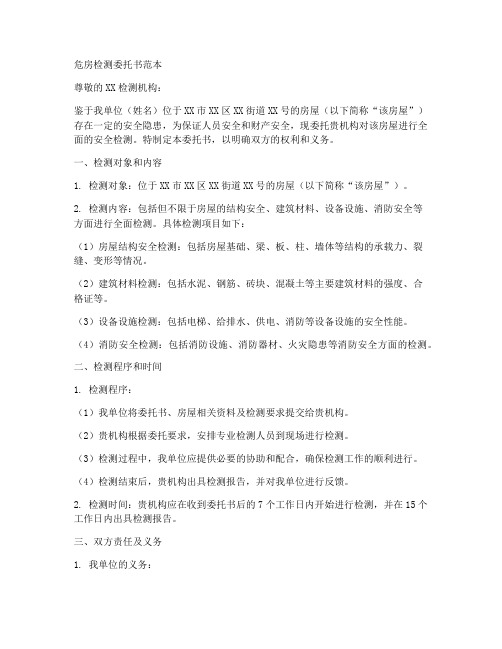 危房检测委托书范本

尊敬的XX检测机构：

鉴于我单位（姓名）位于XX市XX区XX街道XX号的房屋（以下简称“该房屋”）存在一定的安全隐患，为保证人员安全和财产安全，现委托贵机构对该房屋进行全面的安全检测。特制定本委托书，以明确双方的权利和义务。

一、检测对象和内容

1. 检测对象：位于XX市XX区XX街道XX号的房屋（以下简称“该房屋”）。

2. 检测内容：包括但不限于房屋的结构安全、建筑材料、设备设施、消防安全等方面进行全面检测。具体检测项目如下：

（1）房屋结构安全检测：包括房屋基础、梁、板、柱、墙体等结构的承载力、裂缝、变形等情况。

（2）建筑材料检测：包括水泥、钢筋、砖块、混凝土等主要建筑材料的强度、合格证等。

（3）设备设施检测：包括电梯、给排水、供电、消防等设备设施的安全性能。

（4）消防安全检测：包括消防设施、消防器材、火灾隐患等消防安全方面的检测。

二、检测程序和时间

1. 检测程序：

（1）我单位将委托书、房屋相关资料及检测要求提交给贵机构。

（2）贵机构根据委托要求，安排专业检测人员到现场进行检测。

（3）检测过程中，我单位应提供必要的协助和配合，确保检测工作的顺利进行。

（4）检测结束后，贵机构出具检测报告，并对我单位进行反馈。

2. 检测时间：贵机构应在收到委托书后的7个工作日内开始进行检测，并在15个工作日内出具检测报告。

三、双方责任及义务

1. 我单位的义务：